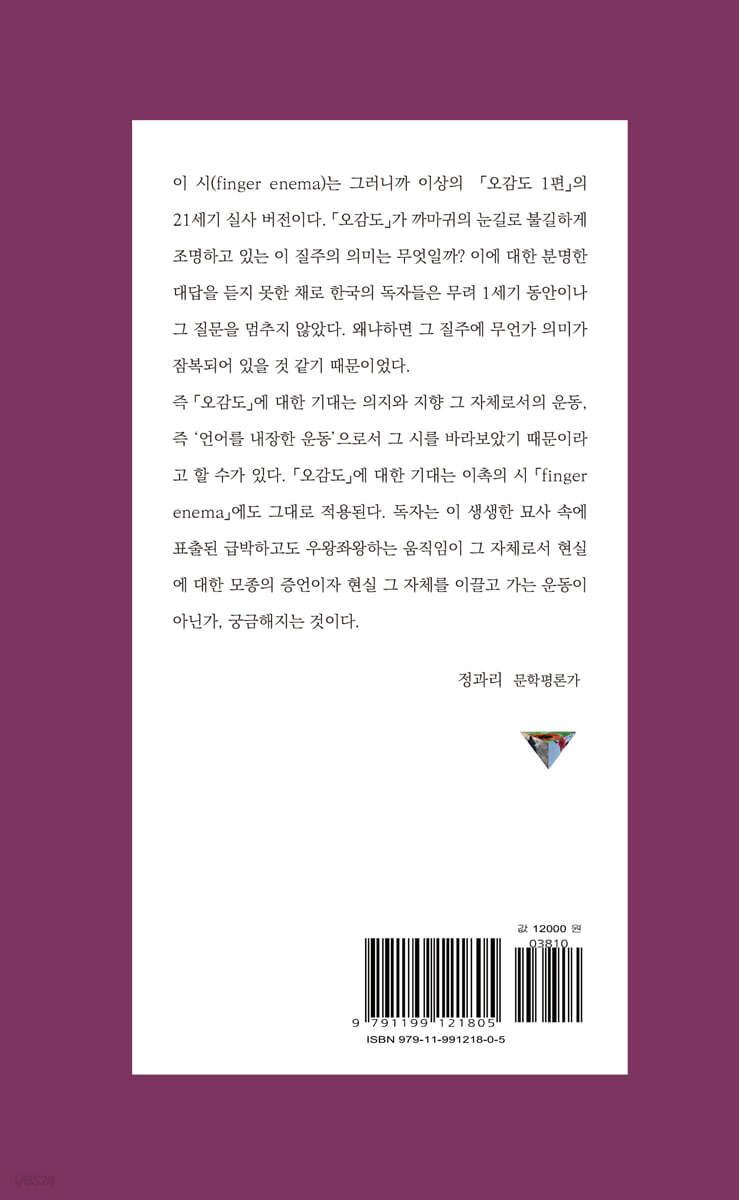 이 시(finger enema)는 그러니까 이상의 「오감도 1편」의 21세기 실사 버전이다. 「오감도」가 까마귀의 눈길로 불길하게 조명하고 있는 이 질주의 의미는 무엇일까? 이에 대한 분명한 대답을 듣지 못한 채로 한국의 독자들은 무려 1세기 동안이나 그 질문을 멈추지 않았다. 왜냐하면 그 질주에 무언가 의미가 잠복되어 있을 것 같기 때문이었다.

즉 「오감도」에 대한 기대는 의지와 지향 그 자체로서의 운동, 즉 '언어를 내장한 운동'으로서 그 시를 바라보았기 때문이라고 할 수가 있다. 「오감도」에 대한 기대는 이촉의 시 「finger enema」에도 그대로 적용된다. 독자는 이 생생한 묘사 속에 표출된 급박하고도 우왕좌왕하는 움직임이 그 자체로서 현실에 대한 모종의 증언이자 현실 그 자체를 이끌고 가는 운동이 아닌가, 궁금해지는 것이다.

정과리 문학평론가

값 12000 원

03810

9 791199 121805

ISBN 979-11-991218-0-5